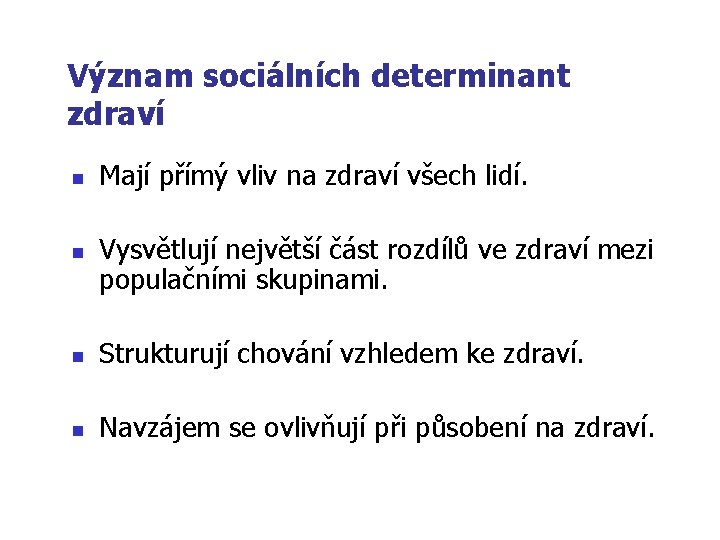 Význam sociálních determinant zdraví

- Mají přímý vliv na zdraví všech lidí.

- Vysvětlují největší část rozdílů ve zdraví mezi populačními skupinami.

- Strukturují chování vzhledem ke zdraví.

- Navzájem se ovlivňují při působení na zdraví.